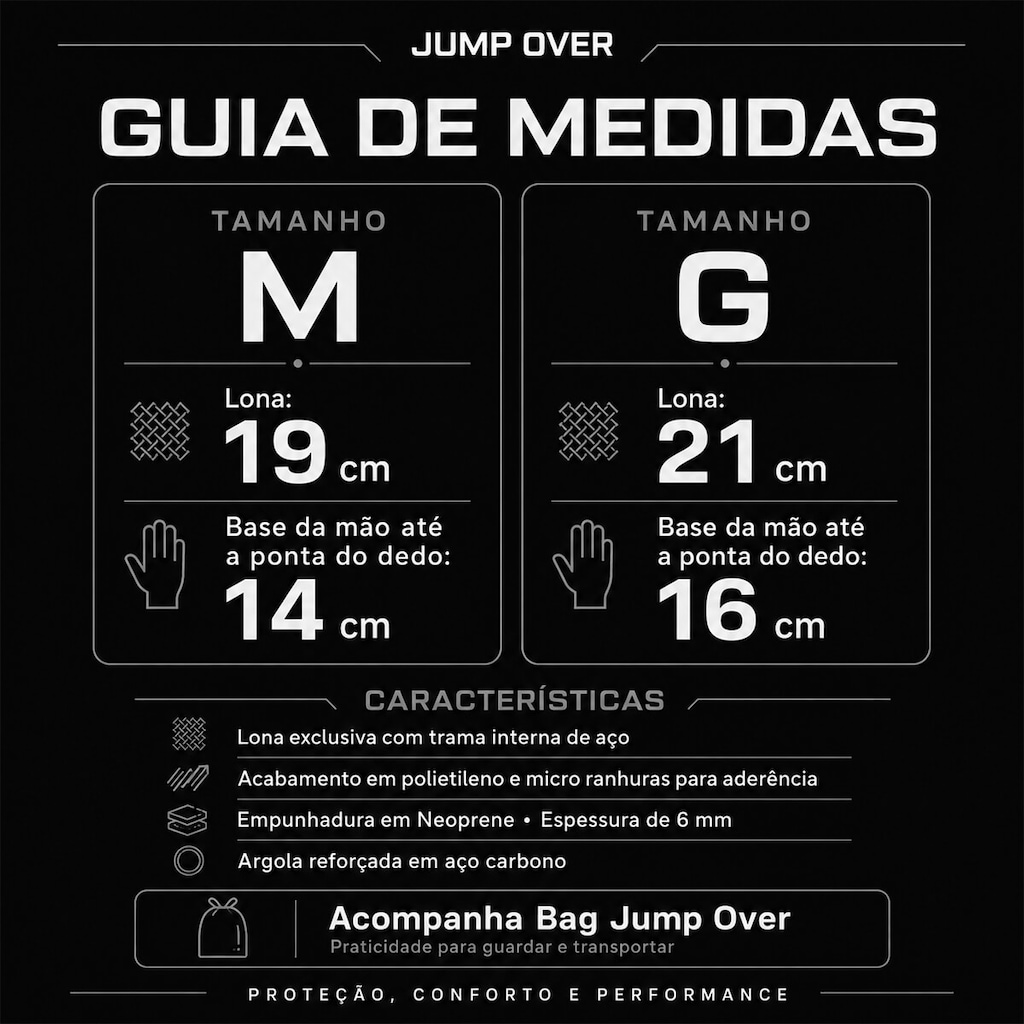 JUMP OVER

GUIA DE MEDIDAS

TAMANHO
M

Lona:
19 cm

Base da mão até a ponta do dedo:
14 cm

TAMANHO
G

Lona:
21 cm

Base da mão até a ponta do dedo:
16 cm

CARACTERÍSTICAS

Lona exclusiva com trama interna de aço

Acabamento em polietileno e micro ranhuras para aderência

Empunhadura em Neoprene • Espessura de 6 mm

Argola reforçada em aço carbono

Acompanha Bag Jump Over
Praticidade para guardar e transportar

PROTEÇÃO, CONFORTO E PERFORMANCE